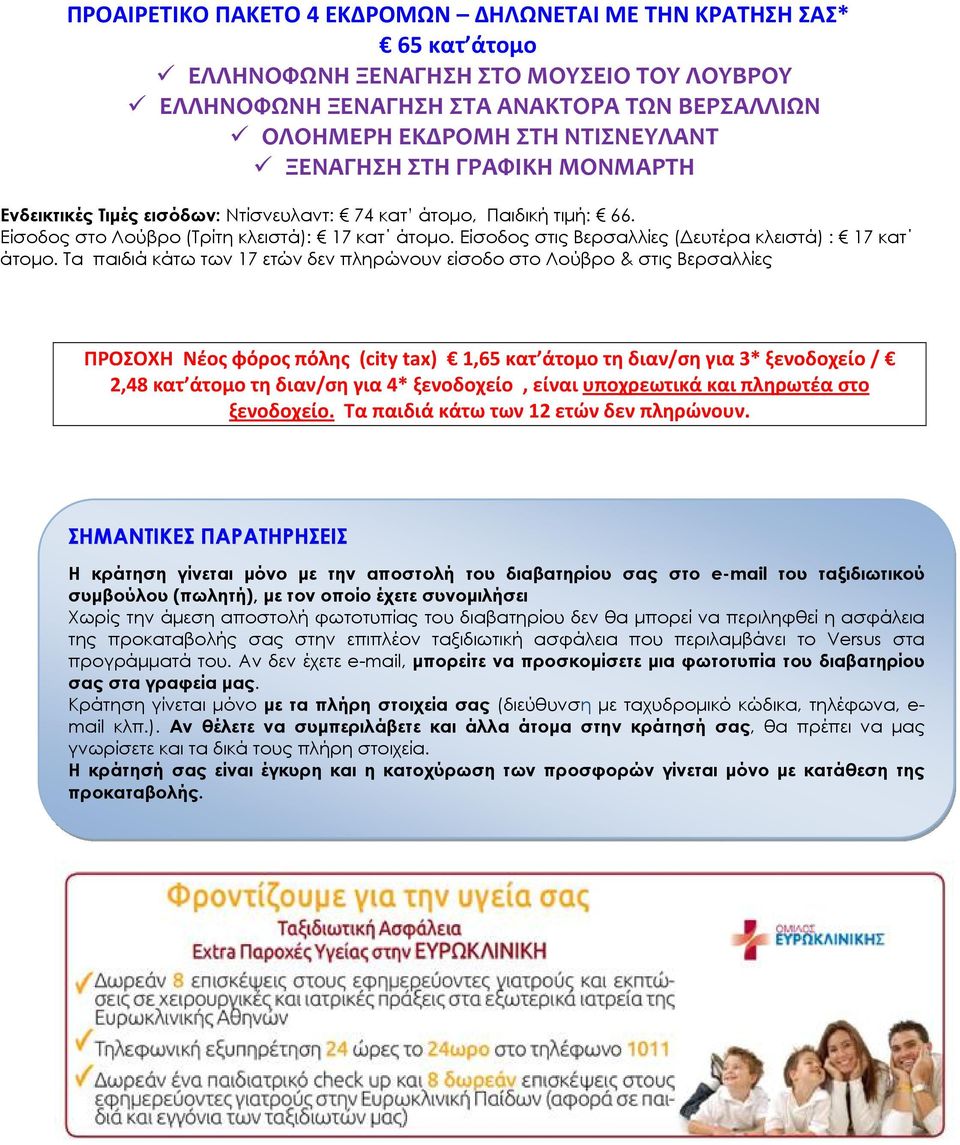 ΠΡΟΑΙΡΕΤΙΚΟ ΠΑΚΕΤΟ 4 ΕΚΔΡΟΜΩΝ – ΔΗΛΩΝΕΤΑΙ ΜΕ ΤΗΝ ΚΡΑΤΗΣΗ ΣΑΣ*
€ 65 κατ'άτομο
✓ ΕΛΛΗΝΟΦΩΝΗ ΞΕΝΑΓΗΣΗ ΣΤΟ ΜΟΥΣΕΙΟ ΤΟΥ ΛΟΥΒΡΟΥ
✓ ΕΛΛΗΝΟΦΩΝΗ ΞΕΝΑΓΗΣΗ ΣΤΑ ΑΝΑΚΤΟΡΑ ΤΩΝ ΒΕΡΣΑΛΛΙΩΝ
✓ ΟΛΟΗΜΕΡΗ ΕΚΔΡΟΜΗ ΣΤΗ ΝΤΙΣΝΕΥΛΑΝΤ
✓ ΞΕΝΑΓΗΣΗ ΣΤΗ ΓΡΑΦΙΚΗ ΜΟΝΜΑΡΤΗ

Ενδεικτικές Τιμές εισόδων: Ντίσνευλαντ: € 74 κατ' άτομο, Παιδική τιμή: € 66. Είσοδος στο Λούβρο (Τρίτη κλειστά): € 17 κατ΄ άτομο. Είσοδος στις Βερσαλλίες (Δευτέρα κλειστά) : € 17 κατ΄ άτομο. Τα παιδιά κάτω των 17 ετών δεν πληρώνουν είσοδο στο Λούβρο & στις Βερσαλλίες

ΠΡΟΣΟΧΗ Νέος φόρος πόλης (city tax) € 1,65 κατ'άτομο τη διαν/ση για 3* ξενοδοχείο / € 2,48 κατ'άτομο τη διαν/ση για 4* ξενοδοχείο , είναι υποχρεωτικά και πληρωτέα στο ξενοδοχείο. Τα παιδιά κάτω των 12 ετών δεν πληρώνουν.

ΣΗΜΑΝΤΙΚΕΣ ΠΑΡΑΤΗΡΗΣΕΙΣ

Η κράτηση γίνεται μόνο με την αποστολή του διαβατηρίου σας στο e-mail του ταξιδιωτικού συμβούλου (πωλητή), με τον οποίο έχετε συνομιλήσει
Χωρίς την άμεση αποστολή φωτοτυπίας του διαβατηρίου δεν θα μπορεί να περιληφθεί η ασφάλεια της προκαταβολής σας στην επιπλέον ταξιδιωτική ασφάλεια που περιλαμβάνει το Versus στα προγράμματά του. Αν δεν έχετε e-mail, μπορείτε να προσκομίσετε μια φωτοτυπία του διαβατηρίου σας στα γραφεία μας.
Κράτηση γίνεται μόνο με τα πλήρη στοιχεία σας (διεύθυνση με ταχυδρομικό κώδικα, τηλέφωνα, e-mail κλπ.). Αν θέλετε να συμπεριλάβετε και άλλα άτομα στην κράτησή σας, θα πρέπει να μας γνωρίσετε και τα δικά τους πλήρη στοιχεία.
Η κράτησή σας είναι έγκυρη και η κατοχύρωση των προσφορών γίνεται μόνο με κατάθεση της προκαταβολής.

Φροντίζουμε για την υγεία σας
Ταξιδιωτική Ασφάλεια
Extra Παροχές Υγείας στην ΕΥΡΩΚΛΙΝΙΚΗ
ΟΜΙΛΟΣ ΕΥΡΩΚΛΙΝΙΚΗΣ
Δωρεάν 8 επισκέψεις στους εφημερεύοντες γιατρούς και εκπτώσεις σε χειρουργικές και ιατρικές πράξεις στα εξωτερικά ιατρεία της Ευρωκλινικής Αθηνών
Τηλεφωνική εξυπηρέτηση 24 ώρες το 24ωρο στο τηλέφωνο 1011
Δωρεάν ένα παιδιατρικό check up και 8 δωρεάν επισκέψεις στους εφημερεύοντες γιατρούς στην Ευρωκλινική Παίδων (αφορά σε παιδιά και εγγόνια των ταξιδιωτών μας)